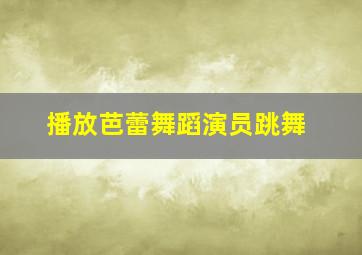 播放芭蕾舞蹈演员跳舞